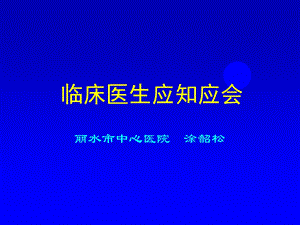 临床医生应知应会

丽水市中心医院　涂韶松